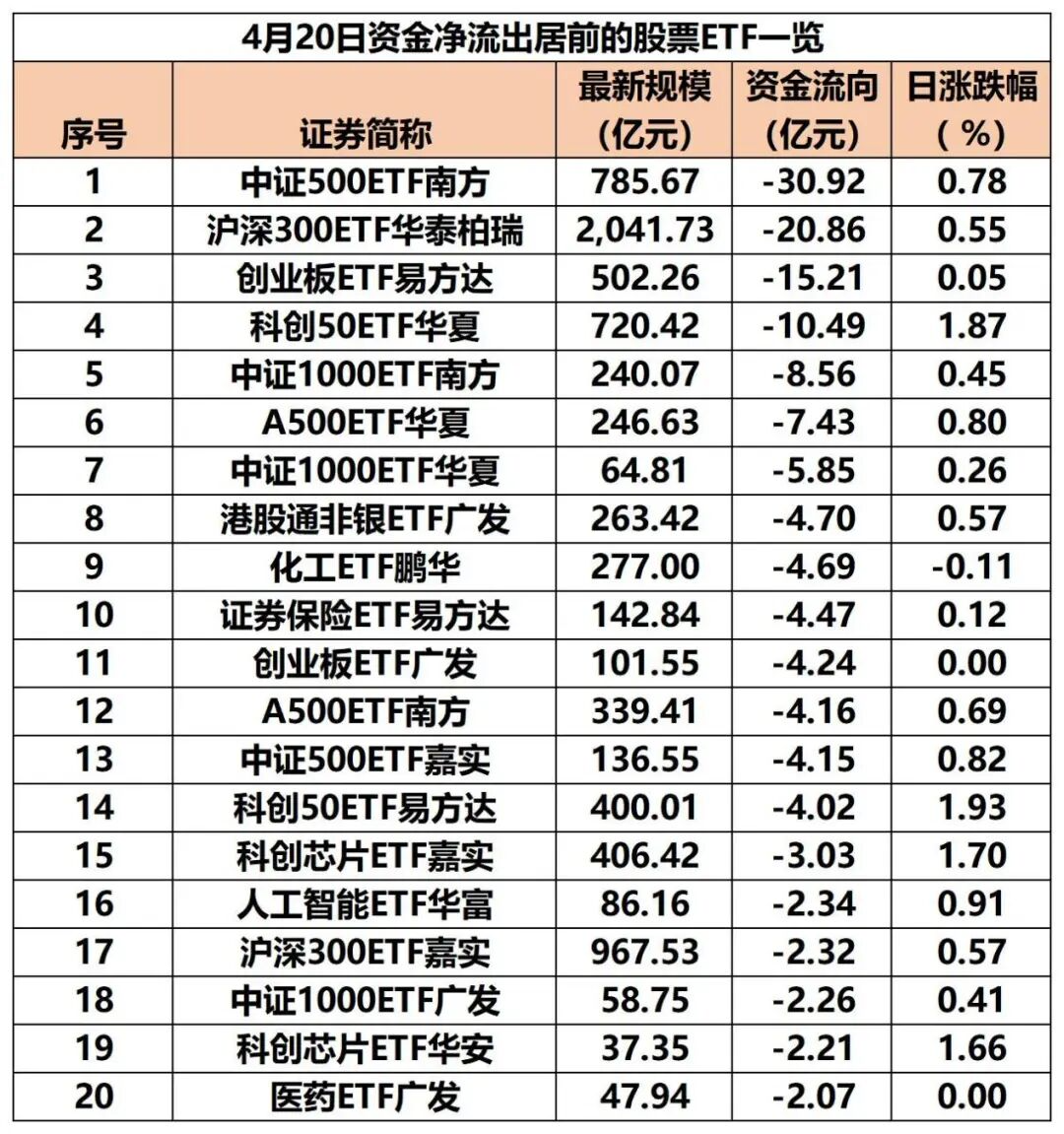 4月20日资金净流出居前的股票ETF一览

| 序号 | 证券简称 | 最新规模（亿元） | 资金流向（亿元） | 日涨跌幅（%） |
|---|---|---|---|---|
| 1 | 中证500ETF南方 | 785.67 | -30.92 | 0.78 |
| 2 | 沪深300ETF华泰柏瑞 | 2,041.73 | -20.86 | 0.55 |
| 3 | 创业板ETF易方达 | 502.26 | -15.21 | 0.05 |
| 4 | 科创50ETF华夏 | 720.42 | -10.49 | 1.87 |
| 5 | 中证1000ETF南方 | 240.07 | -8.56 | 0.45 |
| 6 | A500ETF华夏 | 246.63 | -7.43 | 0.80 |
| 7 | 中证1000ETF华夏 | 64.81 | -5.85 | 0.26 |
| 8 | 港股通非银ETF广发 | 263.42 | -4.70 | 0.57 |
| 9 | 化工ETF鹏华 | 277.00 | -4.69 | -0.11 |
| 10 | 证券保险ETF易方达 | 142.84 | -4.47 | 0.12 |
| 11 | 创业板ETF广发 | 101.55 | -4.24 | 0.00 |
| 12 | A500ETF南方 | 339.41 | -4.16 | 0.69 |
| 13 | 中证500ETF嘉实 | 136.55 | -4.15 | 0.82 |
| 14 | 科创50ETF易方达 | 400.01 | -4.02 | 1.93 |
| 15 | 科创芯片ETF嘉实 | 406.42 | -3.03 | 1.70 |
| 16 | 人工智能ETF华富 | 86.16 | -2.34 | 0.91 |
| 17 | 沪深300ETF嘉实 | 967.53 | -2.32 | 0.57 |
| 18 | 中证1000ETF广发 | 58.75 | -2.26 | 0.41 |
| 19 | 科创芯片ETF华安 | 37.35 | -2.21 | 1.66 |
| 20 | 医药ETF广发 | 47.94 | -2.07 | 0.00 |